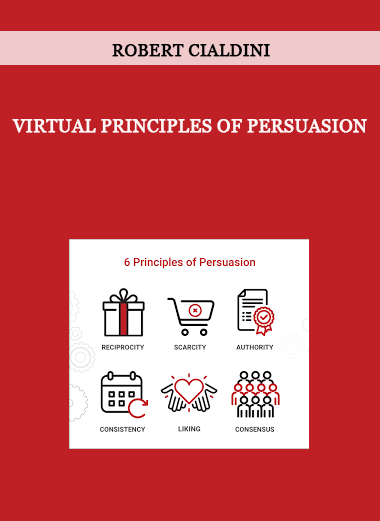 ROBERT CIALDINI

VIRTUAL PRINCIPLES OF PERSUASION

6 Principles of Persuasion

RECIPROCITY

SCARCITY

AUTHORITY

CONSISTENCY

LIKING

CONSENSUS